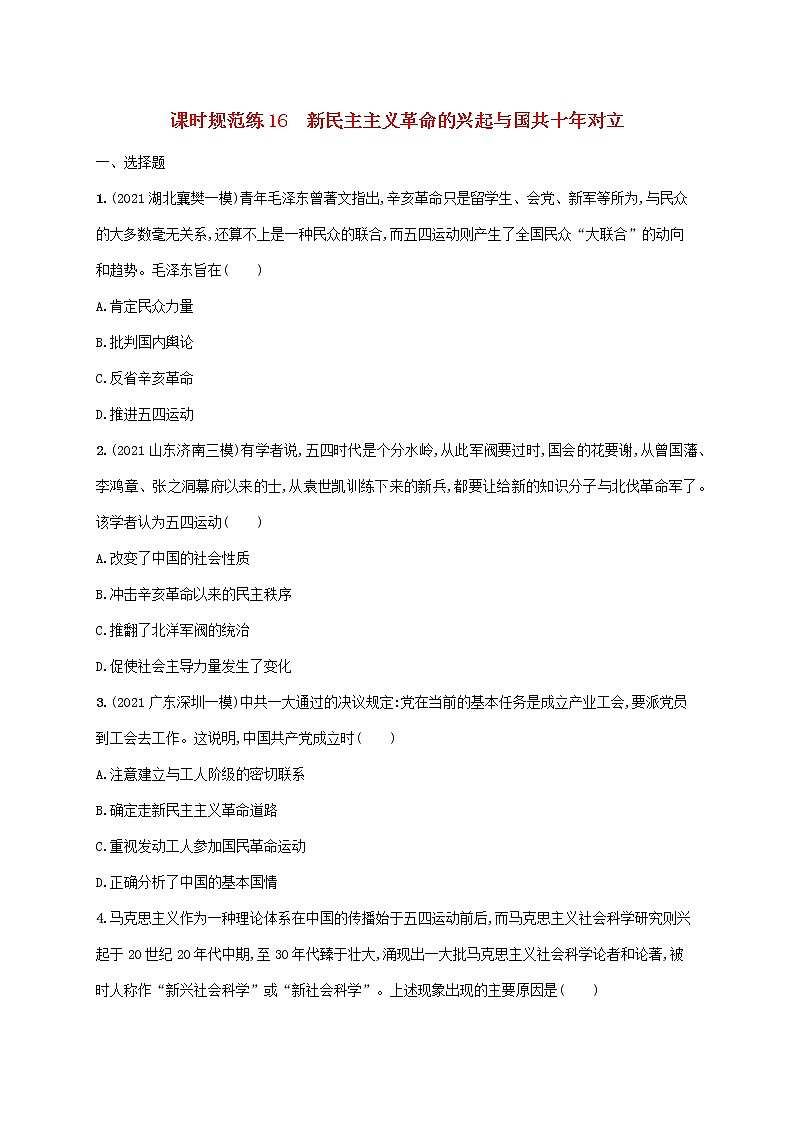 课时规范练16　新民主主义革命的兴起与国共十年对立

一、选择题

1.(2021湖北襄樊一模)青年毛泽东曾著文指出,辛亥革命只是留学生、会党、新军等所为,与民众的大多数毫无关系,还算不上是一种民众的联合,而五四运动则产生了全国民众“大联合”的动向和趋势。毛泽东旨在(　　)

A.肯定民众力量

B.批判国内舆论

C.反省辛亥革命

D.推进五四运动

2.(2021山东济南三模)有学者说,五四时代是个分水岭,从此军阀要过时,国会的花要谢,从曾国藩、李鸿章、张之洞幕府以来的士,从袁世凯训练下来的新兵,都要让给新的知识分子与北伐革命军了。该学者认为五四运动(　　)

A.改变了中国的社会性质

B.冲击辛亥革命以来的民主秩序

C.推翻了北洋军阀的统治

D.促使社会主导力量发生了变化

3.(2021广东深圳一模)中共一大通过的决议规定:党在当前的基本任务是成立产业工会,要派党员到工会去工作。这说明,中国共产党成立时(　　)

A.注意建立与工人阶级的密切联系

B.确定走新民主主义革命道路

C.重视发动工人参加国民革命运动

D.正确分析了中国的基本国情

4.马克思主义作为一种理论体系在中国的传播始于五四运动前后,而马克思主义社会科学研究则兴起于20世纪20年代中期,至30年代臻于壮大,涌现出一大批马克思主义社会科学论者和论著,被时人称作“新兴社会科学”或“新社会科学”。上述现象出现的主要原因是(　　)